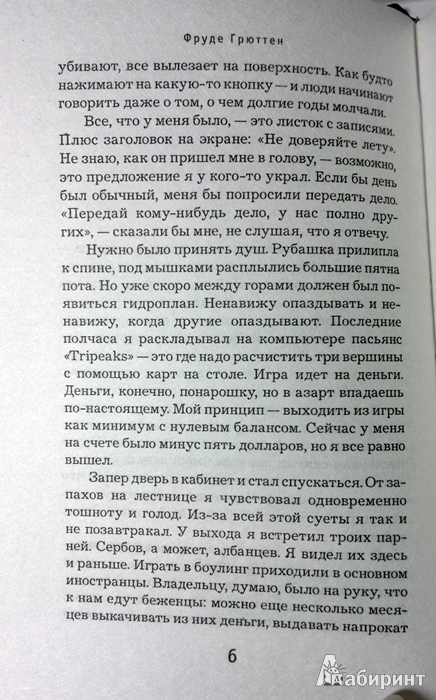 Фруде Грюттен

убивают, все вылезает на поверхность. Как будто нажимают на какую-то кнопку — и люди начинают говорить даже о том, о чем долгие годы молчали.

Все, что у меня было, — это листок с записями. Плюс заголовок на экране: «Не доверяйте лету». Не знаю, как он пришел мне в голову, — возможно, это предложение я у кого-то украл. Если бы день был обычный, меня бы попросили передать дело. «Передай кому-нибудь дело, у нас полно других», — сказали бы мне, не слушая, что я отвечу.

Нужно было принять душ. Рубашка прилипла к спине, под мышками расплылись большие пятна пота. Но уже скоро между горами должен был появиться гидроплан. Ненавижу опаздывать и ненавижу, когда другие опаздывают. Последние полчаса я раскладывал на компьютере пасьянс «Tripeaks» — это где надо расчистить три вершины с помощью карт на столе. Игра идет на деньги. Деньги, конечно, понарошку, но в азарт впадаешь по-настоящему. Мой принцип — выходить из игры как минимум с нулевым балансом. Сейчас у меня на счете было минус пять долларов, но я все равно вышел.

Запер дверь в кабинет и стал спускаться. От запахов на лестнице я чувствовал одновременно тошноту и голод. Из-за всей этой суеты я так и не позавтракал. У выхода я встретил троих парней. Сербов, а может, албанцев. Я видел их здесь и раньше. Играть в боулинг приходили в основном иностранцы. Владельцу, думаю, было на руку, что к нам едут беженцы: можно еще несколько месяцев выкачивать из них деньги, выдавать напрокат

6

Лабиринт